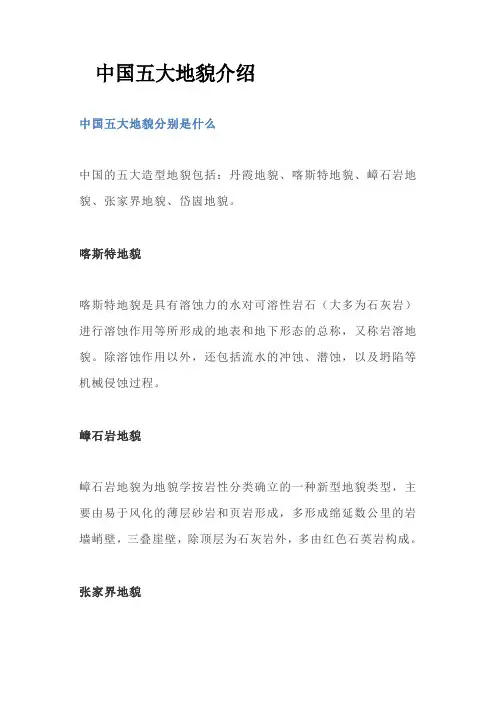 中国五大地貌介绍

中国五大地貌分别是什么

中国的五大造型地貌包括：丹霞地貌、喀斯特地貌、嶂石岩地貌、张家界地貌、岱崮地貌。

喀斯特地貌

喀斯特地貌是具有溶蚀力的水对可溶性岩石（大多为石灰岩）进行溶蚀作用等所形成的地表和地下形态的总称，又称岩溶地貌。除溶蚀作用以外，还包括流水的冲蚀、潜蚀，以及坍陷等机械侵蚀过程。

嶂石岩地貌

嶂石岩地貌为地貌学按岩性分类确立的一种新型地貌类型，主要由易于风化的薄层砂岩和页岩形成，多形成绵延数公里的岩墙峭壁，三叠崖壁，除顶层为石灰岩外，多由红色石英岩构成。

张家界地貌